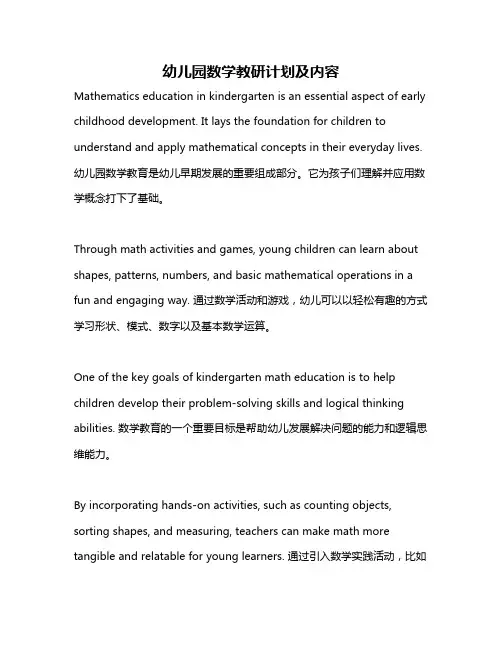 幼儿园数学教研计划及内容

Mathematics education in kindergarten is an essential aspect of early childhood development. It lays the foundation for children to understand and apply mathematical concepts in their everyday lives. 幼儿园数学教育是幼儿早期发展的重要组成部分。它为孩子们理解并应用数学概念打下了基础。

Through math activities and games, young children can learn about shapes, patterns, numbers, and basic mathematical operations in a fun and engaging way. 通过数学活动和游戏，幼儿可以以轻松有趣的方式学习形状、模式、数字以及基本数学运算。

One of the key goals of kindergarten math education is to help children develop their problem-solving skills and logical thinking abilities. 数学教育的一个重要目标是帮助幼儿发展解决问题的能力和逻辑思维能力。

By incorporating hands-on activities, such as counting objects, sorting shapes, and measuring, teachers can make math more tangible and relatable for young learners. 通过引入数学实践活动，比如